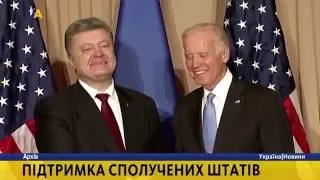 Архів
Україна|Новини
ПІДТРИМКА СПОЛУЧЕНИХ ШТАТІВ